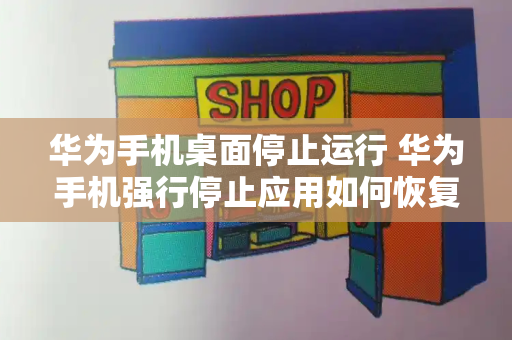 SHOP

华为手机桌面停止运行 华为手机强行停止应用如何恢复